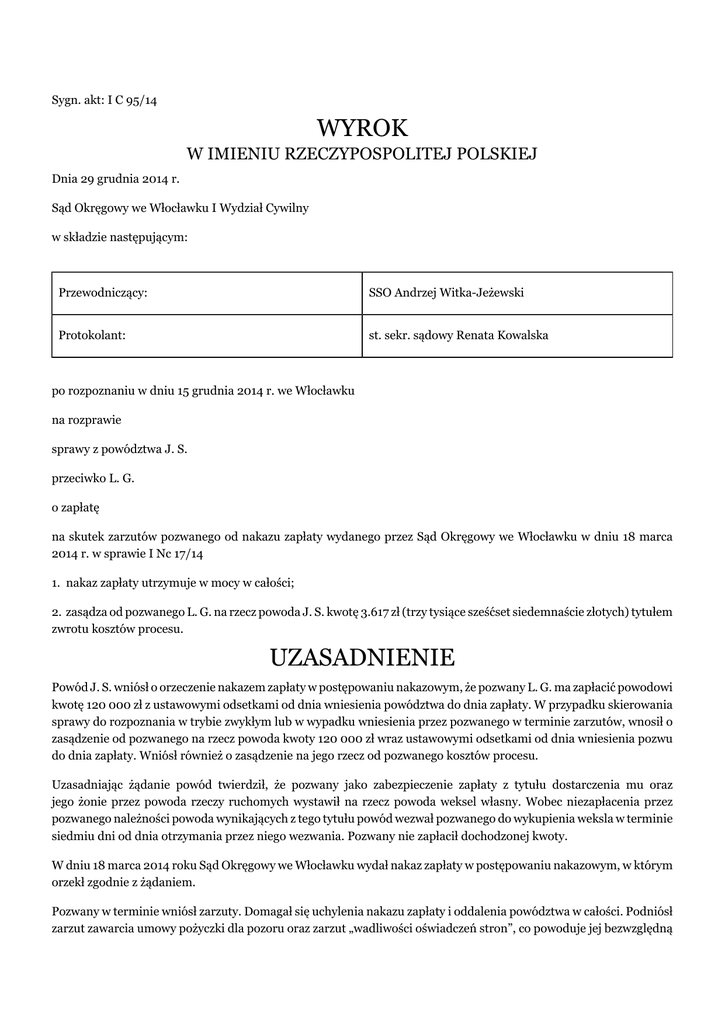 Sygn. akt: I C 95/14

WYROK
W IMIENIU RZECZYPOSPOLITEJ POLSKIEJ

Dnia 29 grudnia 2014 r.

Sąd Okręgowy we Włocławku I Wydział Cywilny

w składzie następującym:

| Przewodniczący: | SSO Andrzej Witka-Jeżewski |
|---|---|
| Protokolant: | st. sekr. sądowy Renata Kowalska |

po rozpoznaniu w dniu 15 grudnia 2014 r. we Włocławku

na rozprawie

sprawy z powództwa J. S.

przeciwko L. G.

o zapłatę

na skutek zarzutów pozwanego od nakazu zapłaty wydanego przez Sąd Okręgowy we Włocławku w dniu 18 marca 2014 r. w sprawie I Nc 17/14

1. nakaz zapłaty utrzymuje w mocy w całości;

2. zasądza od pozwanego L. G. na rzecz powoda J. S. kwotę 3.617 zł (trzy tysiące sześćset siedemnaście złotych) tytułem zwrotu kosztów procesu.

UZASADNIENIE

Powód J. S. wniósł o orzeczenie nakazem zapłaty w postępowaniu nakazowym, że pozwany L. G. ma zapłacić powodowi kwotę 120 000 zł z ustawowymi odsetkami od dnia wniesienia powództwa do dnia zapłaty. W przypadku skierowania sprawy do rozpoznania w trybie zwykłym lub w wypadku wniesienia przez pozwanego w terminie zarzutów, wnosił o zasądzenie od pozwanego na rzecz powoda kwoty 120 000 zł wraz ustawowymi odsetkami od dnia wniesienia pozwu do dnia zapłaty. Wniósł również o zasądzenie na jego rzecz od pozwanego kosztów procesu.

Uzasadniając żądanie powód twierdził, że pozwany jako zabezpieczenie zapłaty z tytułu dostarczenia mu oraz jego żonie przez powoda rzeczy ruchomych wystawił na rzecz powoda weksel własny. Wobec niezapłacenia przez pozwanego należności powoda wynikających z tego tytułu powód wezwał pozwanego do wykupienia weksla w terminie siedmiu dni od dnia otrzymania przez niego wezwania. Pozwany nie zapłacił dochodzonej kwoty.

W dniu 18 marca 2014 roku Sąd Okręgowy we Włocławku wydał nakaz zapłaty w postępowaniu nakazowym, w którym orzekł zgodnie z żądaniem.

Pozwany w terminie wniósł zarzuty. Domagał się uchylenia nakazu zapłaty i oddalenia powództwa w całości. Podniósł zarzut zawarcia umowy pożyczki dla pozoru oraz zarzut „wadliwości oświadczeń stron", co powoduje jej bezwzględną